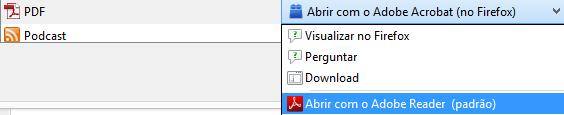 PDF
Podcast
Abrir com o Adobe Acrobat (no Firefox)
Visualizar no Firefox
Perguntar
Download
Abrir com o Adobe Reader (padrão)